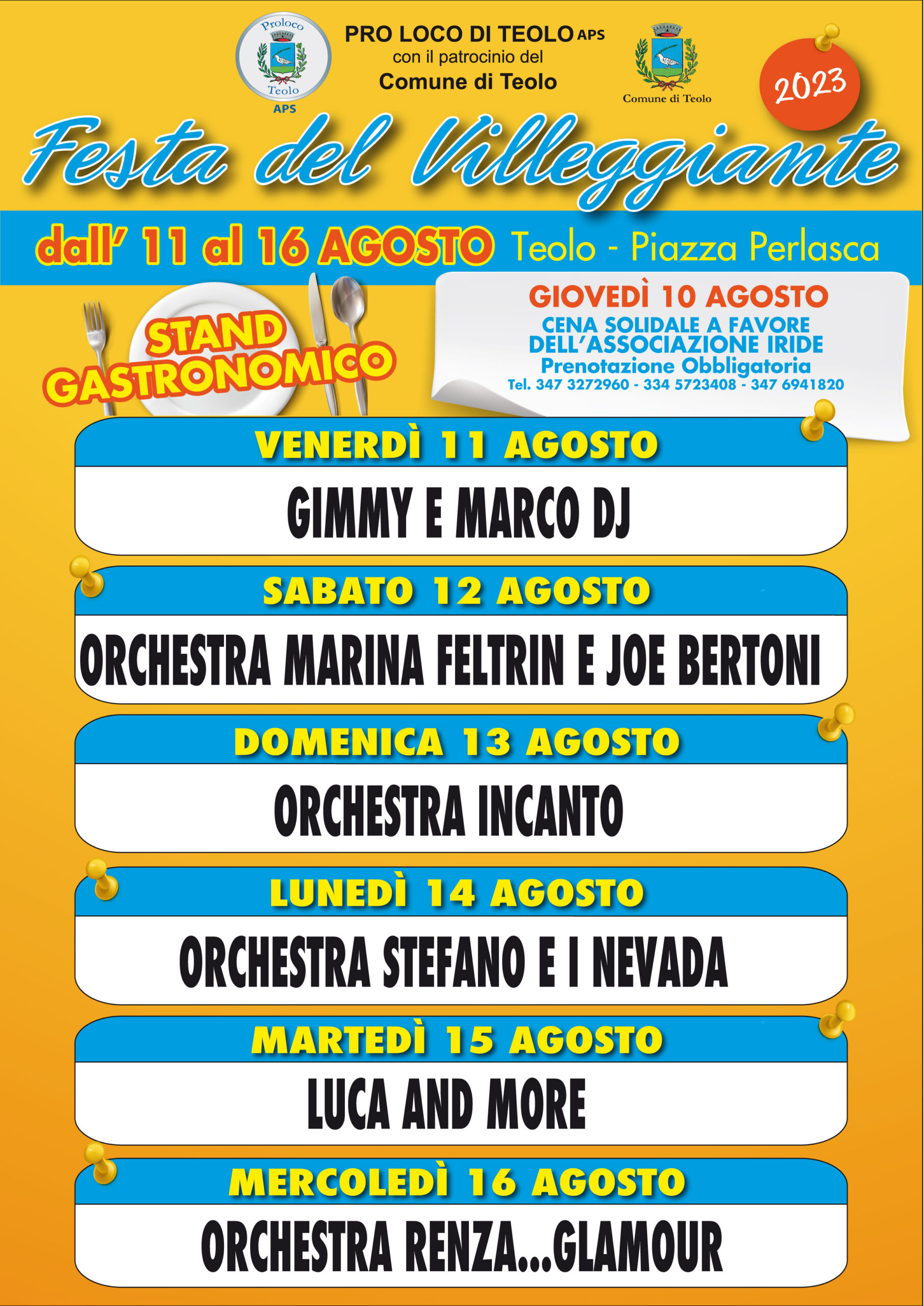 Proloco
Teolo
APS

PRO LOCO DI TEOLO APS
con il patrocinio del
Comune di Teolo

Comune di Teolo

2023

Festa del Villeggiante

dall' 11 al 16 AGOSTO Teolo - Piazza Perlasca

STAND GASTRONOMICO

GIOVEDÌ 10 AGOSTO
CENA SOLIDALE A FAVORE DELL'ASSOCIAZIONE IRIDE
Prenotazione Obbligatoria
Tel. 347 3272960 - 334 5723408 - 347 6941820

VENERDÌ 11 AGOSTO
GIMMY E MARCO DJ

SABATO 12 AGOSTO
ORCHESTRA MARINA FELTRIN E JOE BERTONI

DOMENICA 13 AGOSTO
ORCHESTRA INCANTO

LUNEDÌ 14 AGOSTO
ORCHESTRA STEFANO E I NEVADA

MARTEDÌ 15 AGOSTO
LUCA AND MORE

MERCOLEDÌ 16 AGOSTO
ORCHESTRA RENZA...GLAMOUR